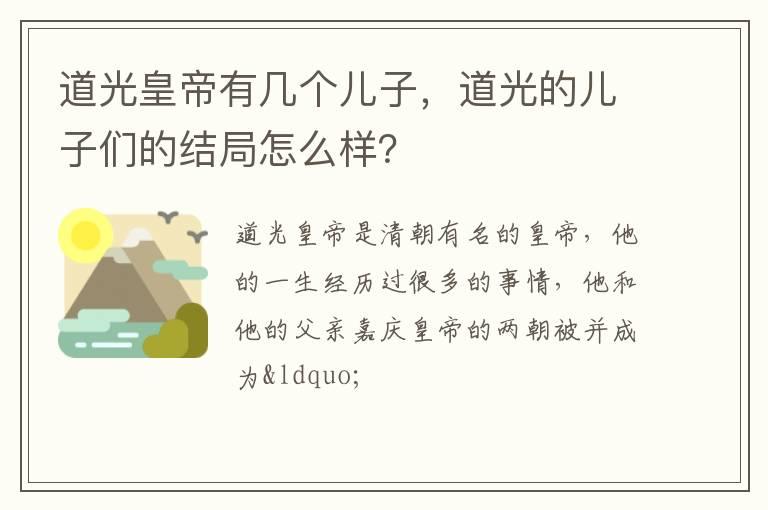 道光皇帝有几个儿子，道光的儿子们的结局怎么样?

道光皇帝是清朝有名的皇帝，他的一生经历过很多的事情，他和他的父亲嘉庆皇帝的两朝被并成为&ldquo;